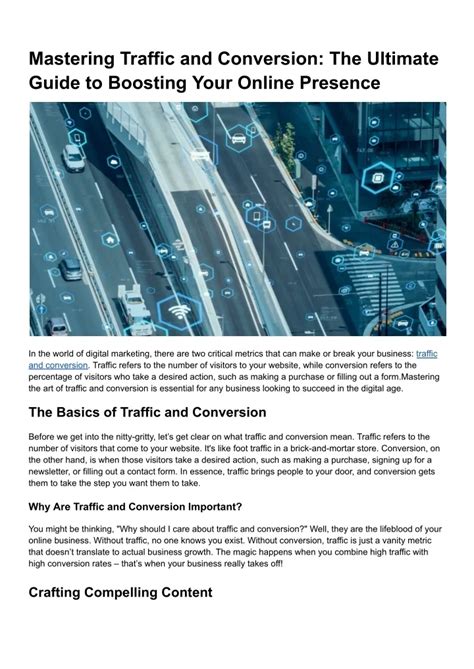 Mastering Traffic and Conversion: The Ultimate Guide to Boosting Your Online Presence

In the world of digital marketing, there are two critical metrics that can make or break your business: traffic and conversion. Traffic refers to the number of visitors to your website, while conversion refers to the percentage of visitors who take a desired action, such as making a purchase or filling out a form.Mastering the art of traffic and conversion is essential for any business looking to succeed in the digital age.

The Basics of Traffic and Conversion

Before we get into the nitty-gritty, let's get clear on what traffic and conversion mean. Traffic refers to the number of visitors that come to your website. It's like foot traffic in a brick-and-mortar store. Conversion, on the other hand, is when those visitors take a desired action, such as making a purchase, signing up for a newsletter, or filling out a contact form. In essence, traffic brings people to your door, and conversion gets them to take the step you want them to take.

Why Are Traffic and Conversion Important?

You might be thinking, "Why should I care about traffic and conversion?" Well, they are the lifeblood of your online business. Without traffic, no one knows you exist. Without conversion, traffic is just a vanity metric that doesn't translate to actual business growth. The magic happens when you combine high traffic with high conversion rates – that's when your business really takes off!

Crafting Compelling Content